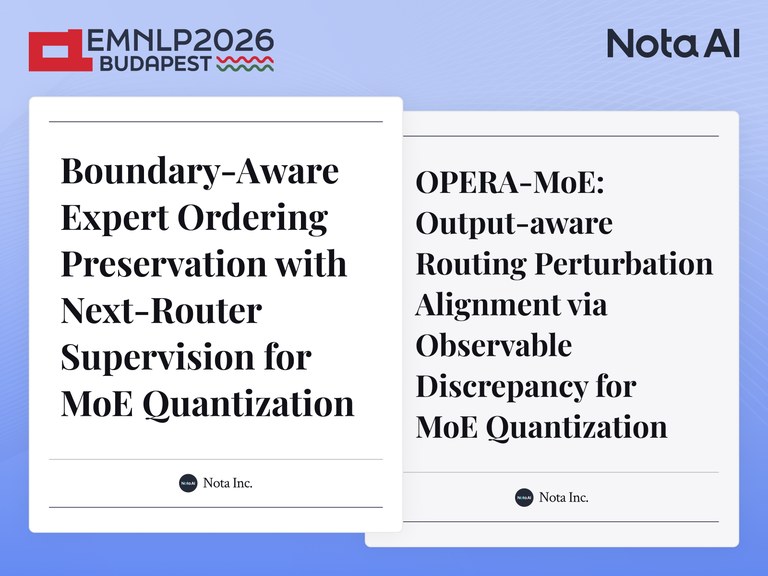 EMNLP2026
BUDAPEST

Nota AI

Boundary-Aware Expert Ordering Preservation with Next-Router Supervision for MoE Quantization

Nota Inc.

OPERA-MoE: Output-aware Routing Perturbation Alignment via Observable Discrepancy for MoE Quantization

Nota Inc.